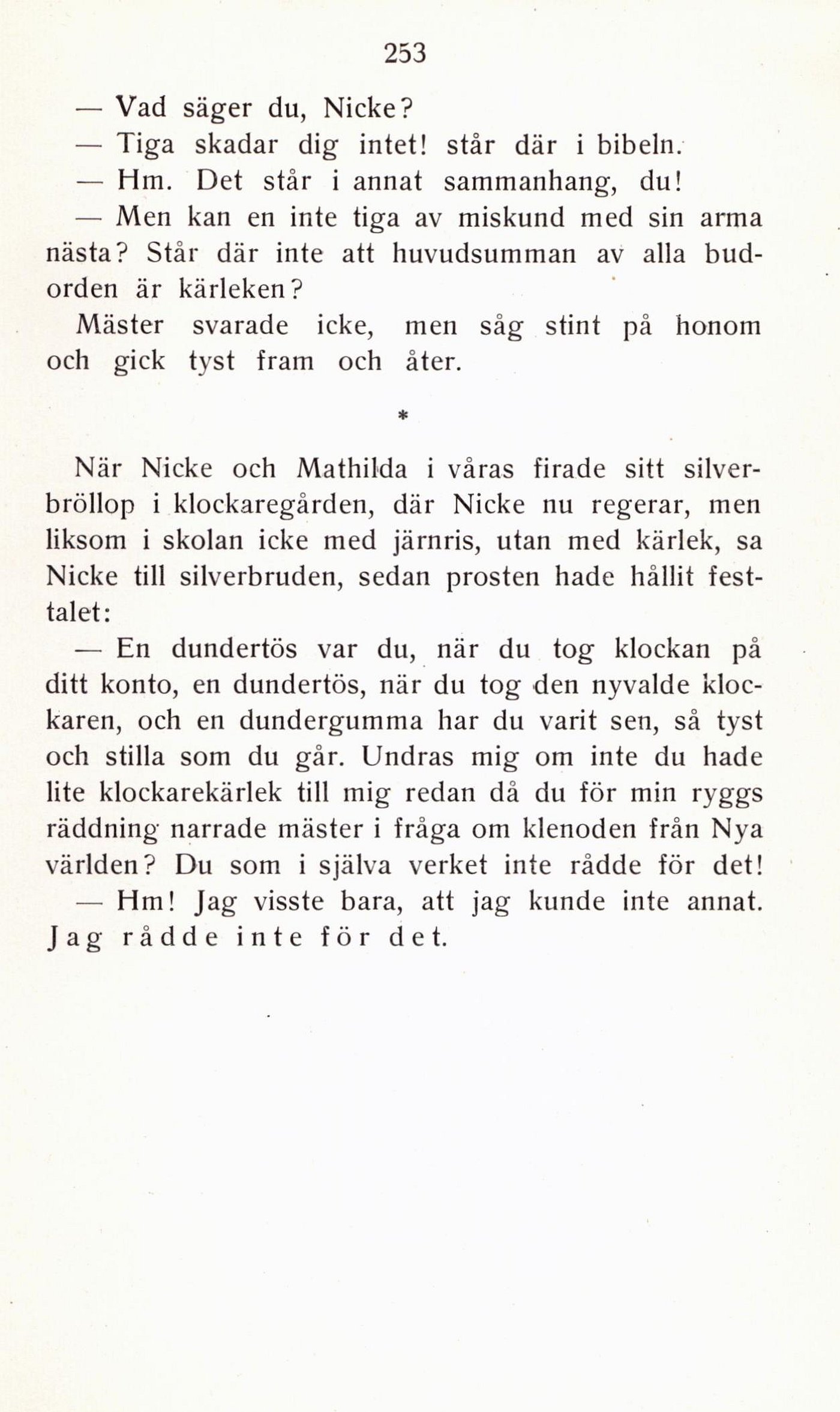 253

— Vad säger du, Nicke?

— Tiga skadar dig intet! står där i bibeln.

— Hm. Det står i annat sammanhang, du!

— Men kan en inte tiga av miskund med sin arma nästa? Står där inte att huvudsumman av alla budorden är kärleken?

Mäster svarade icke, men såg stint på honom och gick tyst fram och åter.

*

När Nicke och Mathilda i våras firade sitt silverbröllop i klockaregården, där Nicke nu regerar, men liksom i skolan icke med järnris, utan med kärlek, sa Nicke till silverbruden, sedan prosten hade hållit festtalet:

— En dundertös var du, när du tog klockan på ditt konto, en dundertös, när du tog den nyvalde klockaren, och en dundergumma har du varit sen, så tyst och stilla som du går. Undras mig om inte du hade lite klockarekärlek till mig redan då du för min ryggs räddning narrade mäster i fråga om klenoden från Nya världen? Du som i själva verket inte rådde för det!

— Hm! Jag visste bara, att jag kunde inte annat. Jag rådde inte för det.